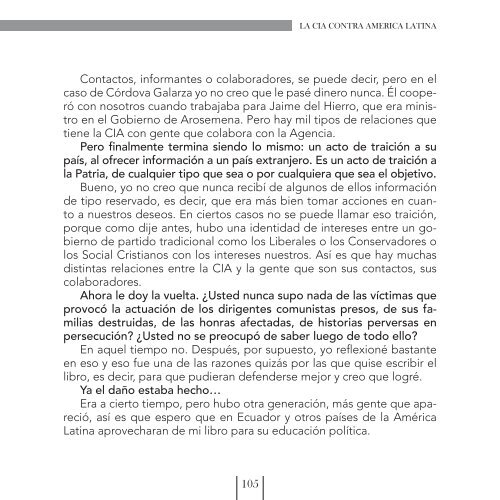 LA CIA CONTRA AMERICA LATINA

Contactos, informantes o colaboradores, se puede decir, pero en el caso de Córdova Galarza yo no creo que le pasé dinero nunca. Él cooperó con nosotros cuando trabajaba para Jaime del Hierro, que era ministro en el Gobierno de Arosemena. Pero hay mil tipos de relaciones que tiene la CIA con gente que colabora con la Agencia.

Pero finalmente termina siendo lo mismo: un acto de traición a su país, al ofrecer información a un país extranjero. Es un acto de traición a la Patria, de cualquier tipo que sea o por cualquiera que sea el objetivo.

Bueno, yo no creo que nunca recibí de algunos de ellos información de tipo reservado, es decir, que era más bien tomar acciones en cuanto a nuestros deseos. En ciertos casos no se puede llamar eso traición, porque como dije antes, hubo una identidad de intereses entre un gobierno de partido tradicional como los Liberales o los Conservadores o los Social Cristianos con los intereses nuestros. Así es que hay muchas distintas relaciones entre la CIA y la gente que son sus contactos, sus colaboradores.

Ahora le doy la vuelta. ¿Usted nunca supo nada de las víctimas que provocó la actuación de los dirigentes comunistas presos, de sus familias destruidas, de las honras afectadas, de historias perversas en persecución? ¿Usted no se preocupó de saber luego de todo ello?

En aquel tiempo no. Después, por supuesto, yo reflexioné bastante en eso y eso fue una de las razones quizás por las que quise escribir el libro, es decir, para que pudieran defenderse mejor y creo que logré.

Ya el daño estaba hecho…

Era a cierto tiempo, pero hubo otra generación, más gente que apareció, así es que espero que en Ecuador y otros países de la América Latina aprovecharan de mi libro para su educación política.

105